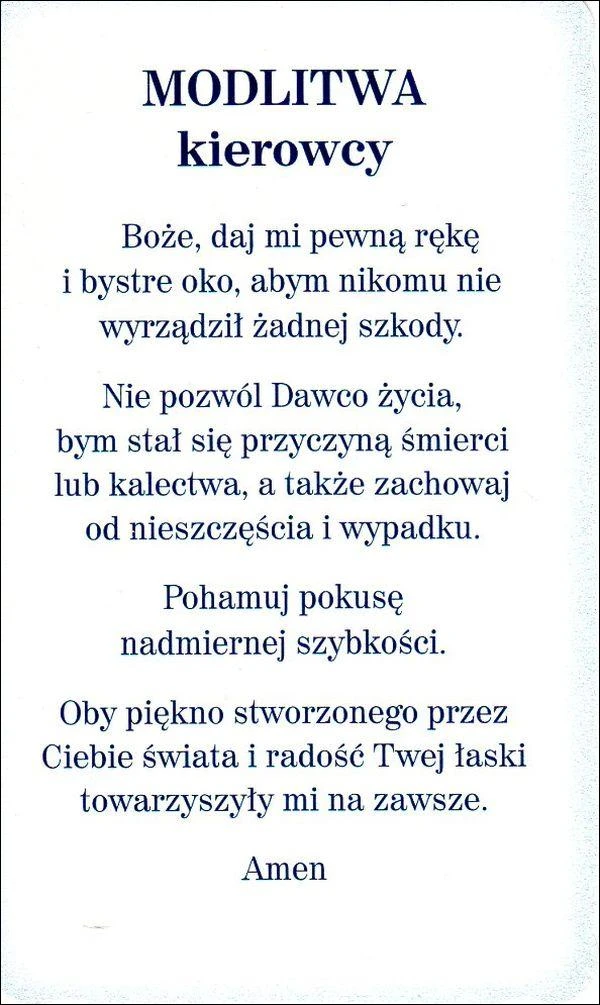 MODLITWA
kierowcy

Boże, daj mi pewną rękę i bystre oko, abym nikomu nie wyrządził żadnej szkody.

Nie pozwól Dawco życia, bym stał się przyczyną śmierci lub kalectwa, a także zachowaj od nieszczęścia i wypadku.

Pohamuj pokusę nadmiernej szybkości.

Oby piękno stworzonego przez Ciebie świata i radość Twej łaski towarzyszyły mi na zawsze.

Amen